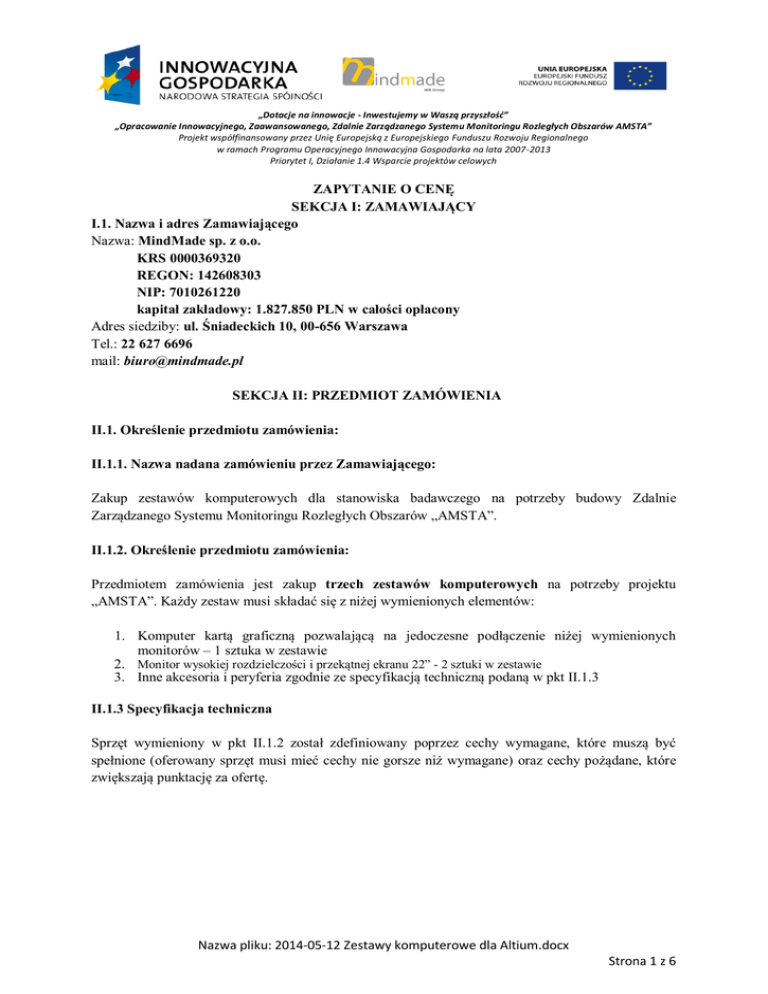 INNOWACYJNA GOSPODARKA
NARODOWA STRATEGIA SPÓJNOŚCI

mindmade

UNIA EUROPEJSKA
EUROPEJSKI FUNDUSZ ROZWOJU REGIONALNEGO

„Dotacje na innowacje - Inwestujemy w Waszą przyszłość"
„Opracowanie Innowacyjnego, Zaawansowanego, Zdalnie Zarządzanego Systemu Monitoringu Rozległych Obszarów AMSTA"
Projekt współfinansowany przez Unię Europejską z Europejskiego Funduszu Rozwoju Regionalnego
w ramach Programu Operacyjnego Innowacyjna Gospodarka na lata 2007-2013
Priorytet I, Działanie 1.4 Wsparcie projektów celowych

ZAPYTANIE O CENĘ
SEKCJA I: ZAMAWIAJĄCY

I.1. Nazwa i adres Zamawiającego
Nazwa: MindMade sp. z o.o.
KRS 0000369320
REGON: 142608303
NIP: 7010261220
kapitał zakładowy: 1.827.850 PLN w całości opłacony
Adres siedziby: ul. Śniadeckich 10, 00-656 Warszawa
Tel.: 22 627 6696
mail: biuro@mindmade.pl

SEKCJA II: PRZEDMIOT ZAMÓWIENIA

II.1. Określenie przedmiotu zamówienia:

II.1.1. Nazwa nadana zamówieniu przez Zamawiającego:

Zakup zestawów komputerowych dla stanowiska badawczego na potrzeby budowy Zdalnie Zarządzanego Systemu Monitoringu Rozległych Obszarów „AMSTA".

II.1.2. Określenie przedmiotu zamówienia:

Przedmiotem zamówienia jest zakup trzech zestawów komputerowych na potrzeby projektu „AMSTA". Każdy zestaw musi składać się z niżej wymienionych elementów:

1. Komputer kartą graficzną pozwalającą na jedoczesne podłączenie niżej wymienionych monitorów – 1 sztuka w zestawie
2. Monitor wysokiej rozdzielczości i przekątnej ekranu 22" - 2 sztuki w zestawie
3. Inne akcesoria i peryferia zgodnie ze specyfikacją techniczną podaną w pkt II.1.3

II.1.3 Specyfikacja techniczna

Sprzęt wymieniony w pkt II.1.2 został zdefiniowany poprzez cechy wymagane, które muszą być spełnione (oferowany sprzęt musi mieć cechy nie gorsze niż wymagane) oraz cechy pożądane, które zwiększają punktację za ofertę.

Nazwa pliku: 2014-05-12 Zestawy komputerowe dla Altium.docx
Strona 1 z 6